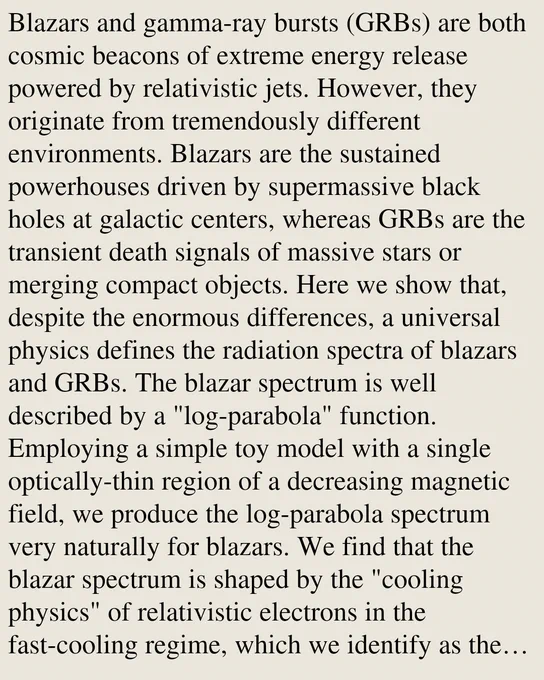 Blazars and gamma-ray bursts (GRBs) are both cosmic beacons of extreme energy release powered by relativistic jets. However, they originate from tremendously different environments. Blazars are the sustained powerhouses driven by supermassive black holes at galactic centers, whereas GRBs are the transient death signals of massive stars or merging compact objects. Here we show that, despite the enormous differences, a universal physics defines the radiation spectra of blazars and GRBs. The blazar spectrum is well described by a "log-parabola" function. Employing a simple toy model with a single optically-thin region of a decreasing magnetic field, we produce the log-parabola spectrum very naturally for blazars. We find that the blazar spectrum is shaped by the "cooling physics" of relativistic electrons in the fast-cooling regime, which we identify as the…